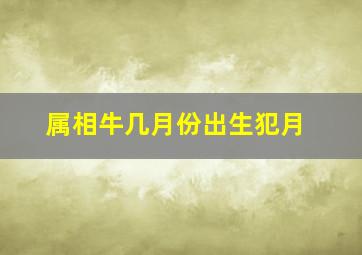 属相牛几月份出生犯月